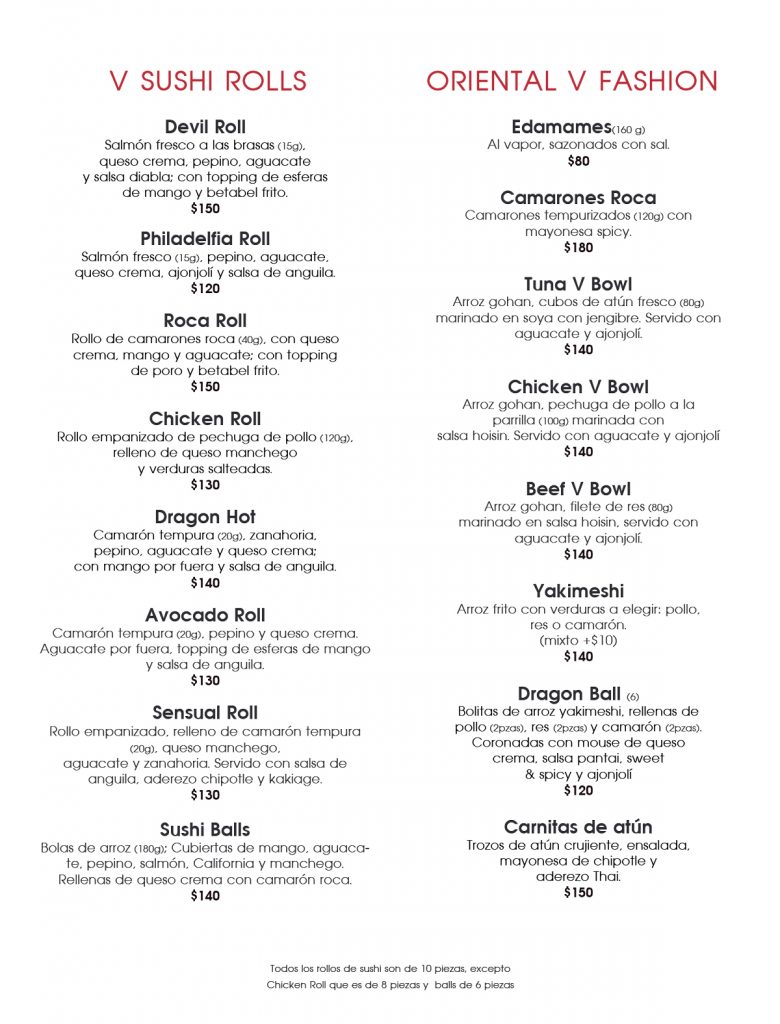 V SUSHI ROLLS

Devil Roll
Salmón fresco a las brasas (15g), queso crema, pepino, aguacate y salsa diabla; con topping de esferas de mango y betabel frito.
$150

Philadelfia Roll
Salmón fresco (15g), pepino, aguacate, queso crema, ajonjolí y salsa de anguila.
$120

Roca Roll
Rollo de camarones roca (40g), con queso crema, mango y aguacate; con topping de poro y betabel frito.
$150

Chicken Roll
Rollo empanizado de pechuga de pollo (120g), relleno de queso manchego y verduras salteadas.
$130

Dragon Hot
Camarón tempura (20g), zanahoria, pepino, aguacate y queso crema; con mango por fuera y salsa de anguila.
$140

Avocado Roll
Camarón tempura (20g), pepino y queso crema. Aguacate por fuera, topping de esferas de mango y salsa de anguila.
$130

Sensual Roll
Rollo empanizado, relleno de camarón tempura (20g), queso manchego, aguacate y zanahoria. Servido con salsa de anguila, aderezo chipotle y kakiage.
$130

Sushi Balls
Bolas de arroz (180g); Cubiertas de mango, aguacate, pepino, salmón, California y manchego. Rellenas de queso crema con camarón roca.
$140

ORIENTAL V FASHION

Edamames(160 g)
Al vapor, sazonados con sal.
$80

Camarones Roca
Camarones tempurizados (120g) con mayonesa spicy.
$180

Tuna V Bowl
Arroz gohan, cubos de atún fresco (80g) marinado en soya con jengibre. Servido con aguacate y ajonjolí.
$140

Chicken V Bowl
Arroz gohan, pechuga de pollo a la parrilla (100g) marinada con salsa hoisin. Servido con aguacate y ajonjolí
$140

Beef V Bowl
Arroz gohan, filete de res (80g) marinado en salsa hoisin, servido con aguacate y ajonjolí.
$140

Yakimeshi
Arroz frito con verduras a elegir: pollo, res o camarón.
(mixto +$10)
$140

Dragon Ball (6)
Bolitas de arroz yakimeshi, rellenas de pollo (2pzas), res (2pzas) y camarón (2pzas). Coronadas con mouse de queso crema, salsa pantai, sweet & spicy y ajonjolí
$120

Carnitas de atún
Trozos de atún crujiente, ensalada, mayonesa de chipotle y aderezo Thai.
$150

Todos los rollos de sushi son de 10 piezas, excepto Chicken Roll que es de 8 piezas y balls de 6 piezas